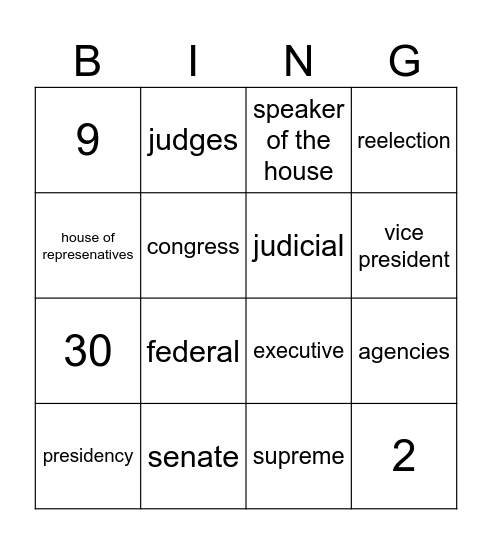 | B | I | N | G |
|---|---|---|---|
| 9 | judges | speaker of the house | reelection |
| house of represenatives | congress | judicial | vice president |
| 30 | federal | executive | agencies |
| presidency | senate | supreme | 2 |